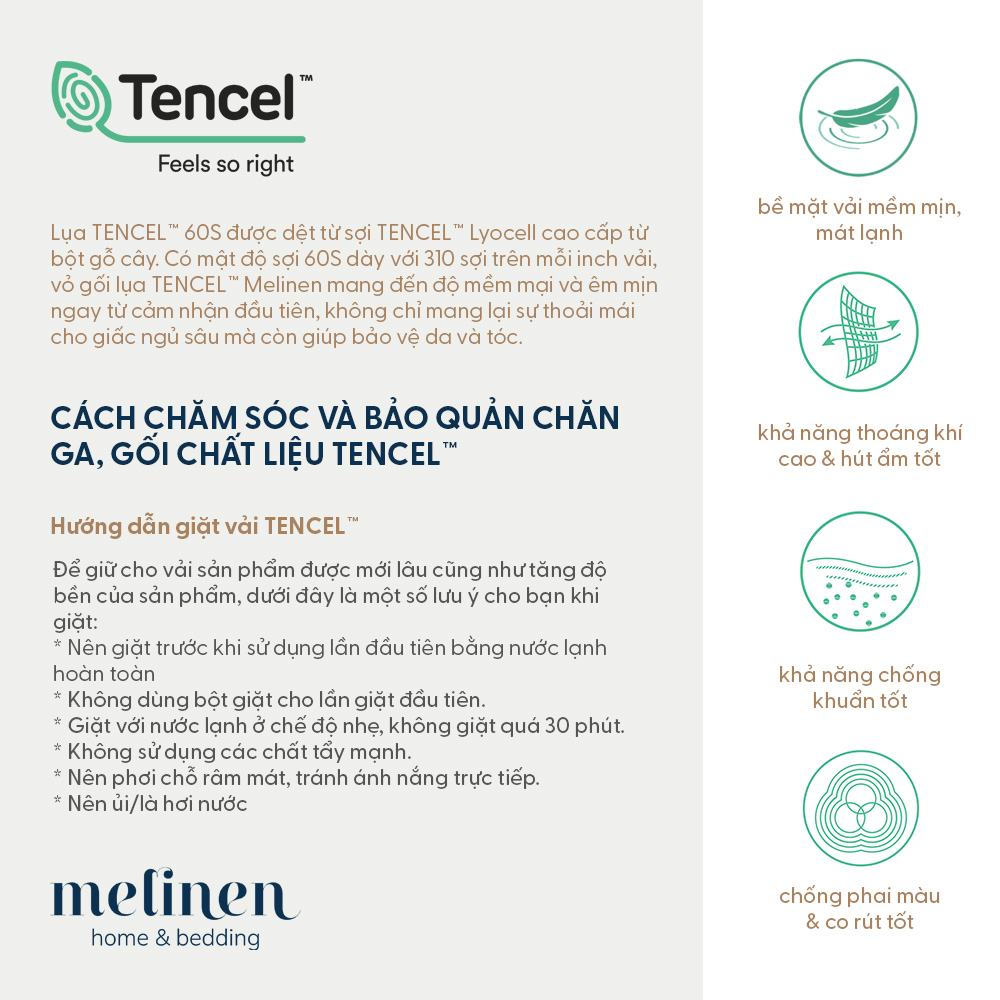 Tencel™
Feels so right

Lụa TENCEL™ 60S được dệt từ sợi TENCEL™ Lyocell cao cấp từ bột gỗ cây. Có mật độ sợi 60S dày với 310 sợi trên mỗi inch vải, vỏ gối lụa TENCEL™ Melinen mang đến độ mềm mại và êm mịn ngay từ cảm nhận đầu tiên, không chỉ mang lại sự thoải mái cho giấc ngủ sâu mà còn giúp bảo vệ da và tóc.

CÁCH CHĂM SÓC VÀ BẢO QUẢN CHĂN GA, GỐI CHẤT LIỆU TENCEL™

Hướng dẫn giặt vải TENCEL™

Để giữ cho vải sản phẩm được mới lâu cũng như tăng độ bền của sản phẩm, dưới đây là một số lưu ý cho bạn khi giặt:
* Nên giặt trước khi sử dụng lần đầu tiên bằng nước lạnh hoàn toàn
* Không dùng bột giặt cho lần giặt đầu tiên.
* Giặt với nước lạnh ở chế độ nhẹ, không giặt quá 30 phút.
* Không sử dụng các chất tẩy mạnh.
* Nên phơi chỗ râm mát, tránh ánh nắng trực tiếp.
* Nên ủi/là hơi nước

melinen
home & bedding

bề mặt vải mềm mịn, mát lạnh

khả năng thoáng khí cao & hút ẩm tốt

khả năng chống khuẩn tốt

chống phai màu & co rút tốt